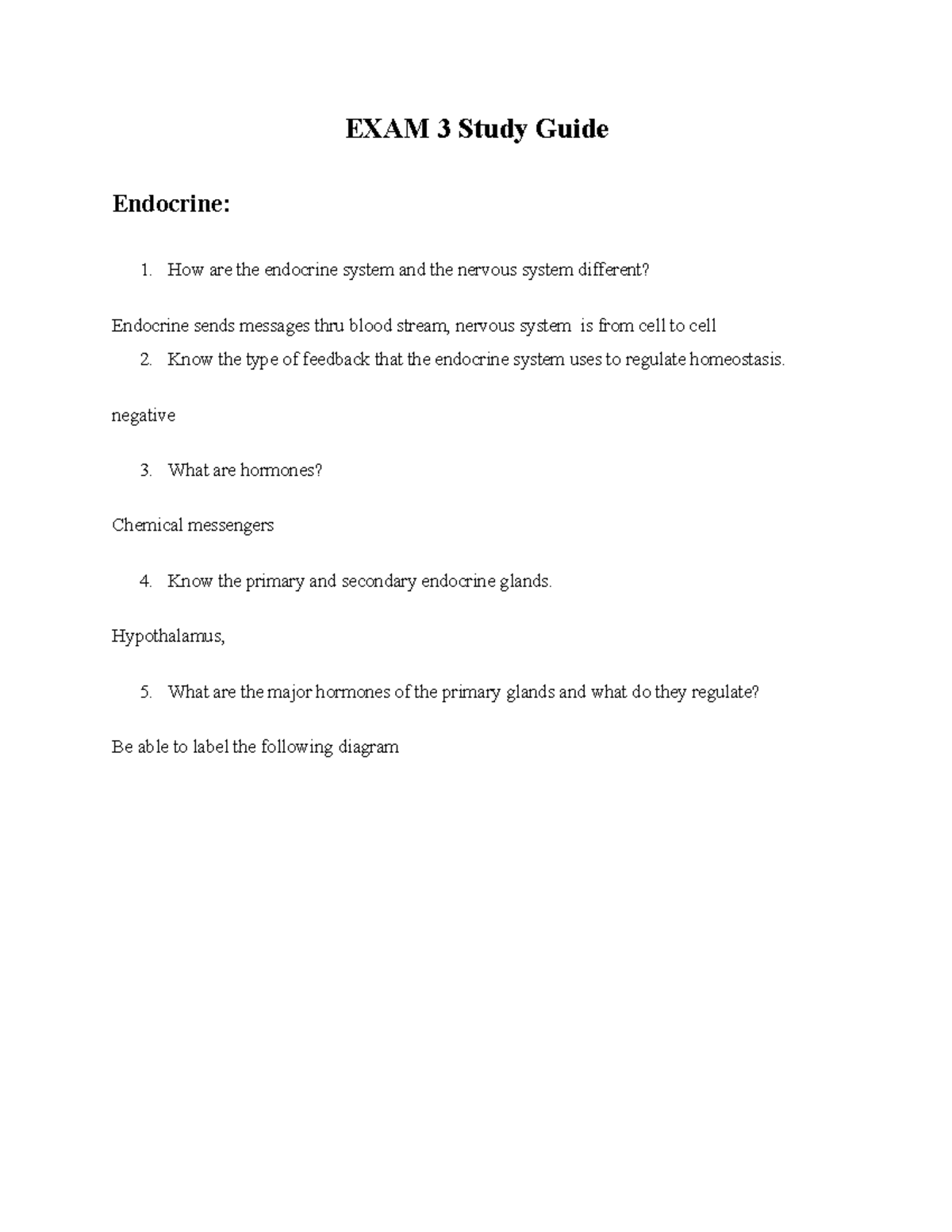 EXAM 3 Study Guide

Endocrine:

1. How are the endocrine system and the nervous system different?

Endocrine sends messages thru blood stream, nervous system is from cell to cell

2. Know the type of feedback that the endocrine system uses to regulate homeostasis.

negative

3. What are hormones?

Chemical messengers

4. Know the primary and secondary endocrine glands.

Hypothalamus,

5. What are the major hormones of the primary glands and what do they regulate?

Be able to label the following diagram